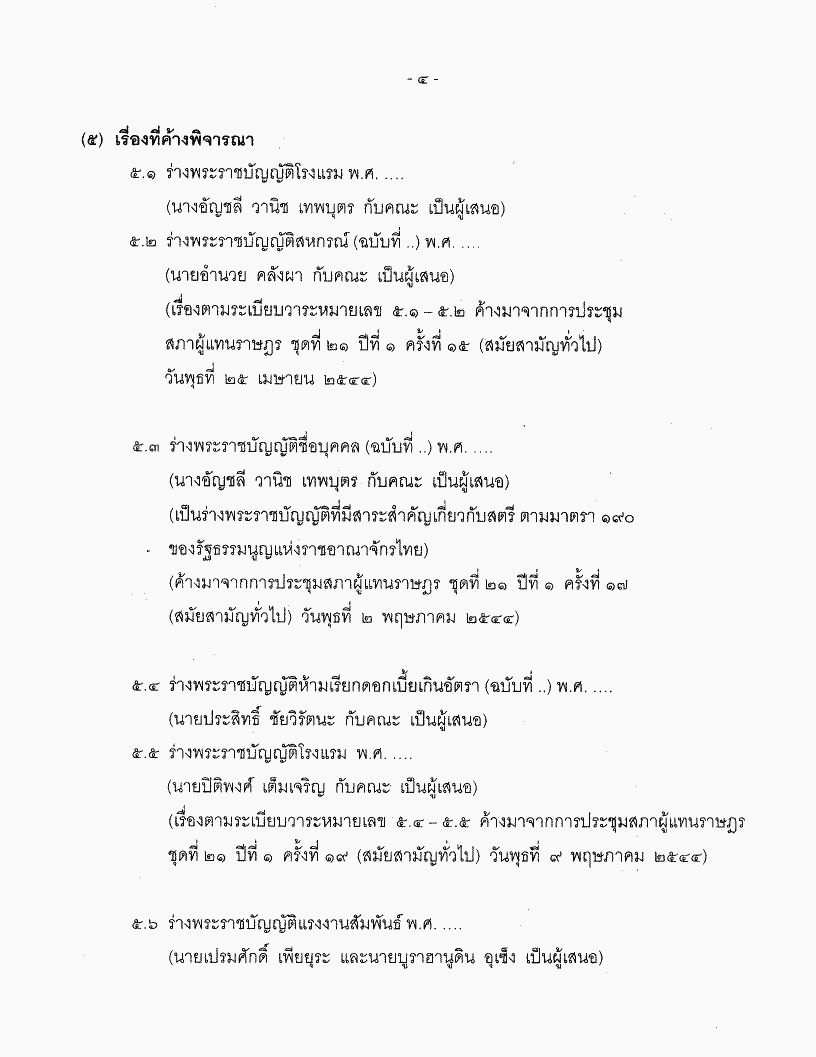 - ๔ -

(๕) เรื่องที่ค้างพิจารณา

๕.๑ ร่างพระราชบัญญัติโรงแรม พ.ศ. ....
(นางอัญชลี วานิช เทพบุตร กับคณะ เป็นผู้เสนอ)

๕.๒ ร่างพระราชบัญญัติสหกรณ์ (ฉบับที่ ..) พ.ศ. ....
(นายอำนวย คลังผา กับคณะ เป็นผู้เสนอ)
(เรื่องตามระเบียบวาระหมายเลข ๕.๑ – ๕.๒ ค้างมาจากการประชุมสภาผู้แทนราษฎร ชุดที่ ๒๑ ปีที่ ๑ ครั้งที่ ๑๕ (สมัยสามัญทั่วไป) วันพุธที่ ๒๕ เมษายน ๒๕๔๔)

๕.๓ ร่างพระราชบัญญัติชื่อบุคคล (ฉบับที่ ..) พ.ศ. ....
(นางอัญชลี วานิช เทพบุตร กับคณะ เป็นผู้เสนอ)
(เป็นร่างพระราชบัญญัติที่มีสาระสำคัญเกี่ยวกับสตรี ตามมาตรา ๑๙๐ ของรัฐธรรมนูญแห่งราชอาณาจักรไทย)
(ค้างมาจากการประชุมสภาผู้แทนราษฎร ชุดที่ ๒๑ ปีที่ ๑ ครั้งที่ ๑๗ (สมัยสามัญทั่วไป) วันพุธที่ ๒ พฤษภาคม ๒๕๔๔)

๕.๔ ร่างพระราชบัญญัติห้ามเรียกดอกเบี้ยเกินอัตรา (ฉบับที่ ..) พ.ศ. ....
(นายประสิทธิ์ ชัยวิรัตนะ กับคณะ เป็นผู้เสนอ)

๕.๕ ร่างพระราชบัญญัติโรงแรม พ.ศ. ....
(นายปิติพงศ์ เต็มเจริญ กับคณะ เป็นผู้เสนอ)
(เรื่องตามระเบียบวาระหมายเลข ๕.๔ – ๕.๕ ค้างมาจากการประชุมสภาผู้แทนราษฎร ชุดที่ ๒๑ ปีที่ ๑ ครั้งที่ ๑๙ (สมัยสามัญทั่วไป) วันพุธที่ ๙ พฤษภาคม ๒๕๔๔)

๕.๖ ร่างพระราชบัญญัติแรงงานสัมพันธ์ พ.ศ. ....
(นายเปรมศักดิ์ เพียยุระ และนายบูราฮานูดิน อุเซ็ง เป็นผู้เสนอ)